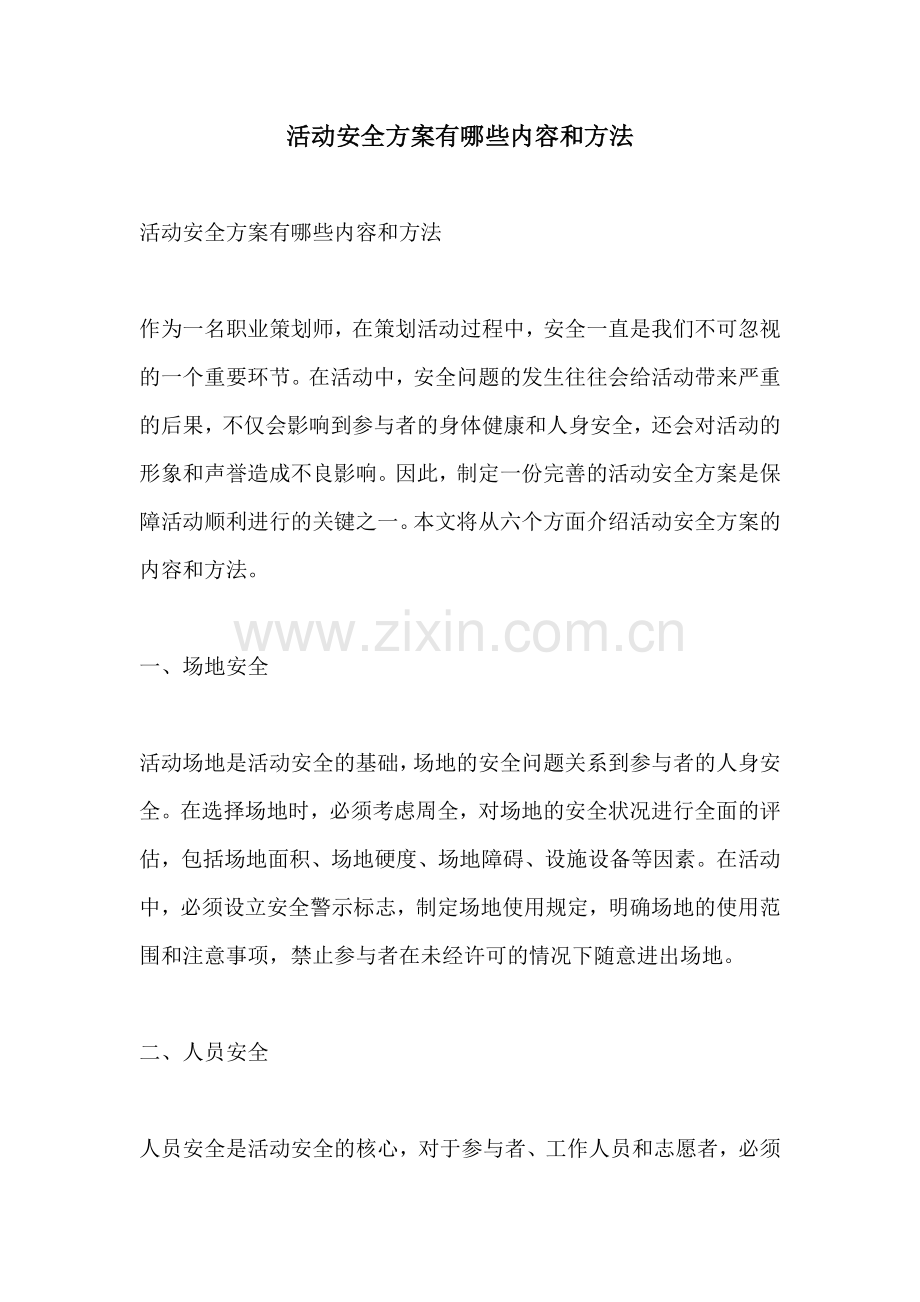 活动安全方案有哪些内容和方法

活动安全方案有哪些内容和方法

作为一名职业策划师，在策划活动过程中，安全一直是我们不可忽视的一个重要环节。在活动中，安全问题的发生往往会给活动带来严重的后果，不仅会影响到参与者的身体健康和人身安全，还会对活动的形象和声誉造成不良影响。因此，制定一份完善的活动安全方案是保障活动顺利进行的关键之一。本文将从六个方面介绍活动安全方案的内容和方法。

www.zixin.com.cn

一、场地安全

活动场地是活动安全的基础，场地的安全问题关系到参与者的人身安全。在选择场地时，必须考虑周全，对场地的安全状况进行全面的评估，包括场地面积、场地硬度、场地障碍、设施设备等因素。在活动中，必须设立安全警示标志，制定场地使用规定，明确场地的使用范围和注意事项，禁止参与者在未经许可的情况下随意进出场地。

二、人员安全

人员安全是活动安全的核心，对于参与者、工作人员和志愿者，必须